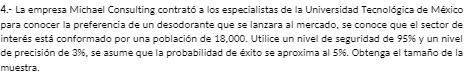 4.- La empresa Michael Consulting contrató a los especialistas de la Universidad Tecnológica de México para conocer la preferencia de un desodorante que se lanzara al mercado, se conoce que el sector de interés está conformado por una población de 18,000. Utilice un nivel de seguridad de 95% y un nivel de precisión de 3%, se asume que la probabilidad de éxito se aproxima al 5%. Obtenga el tamaño de la muestra.